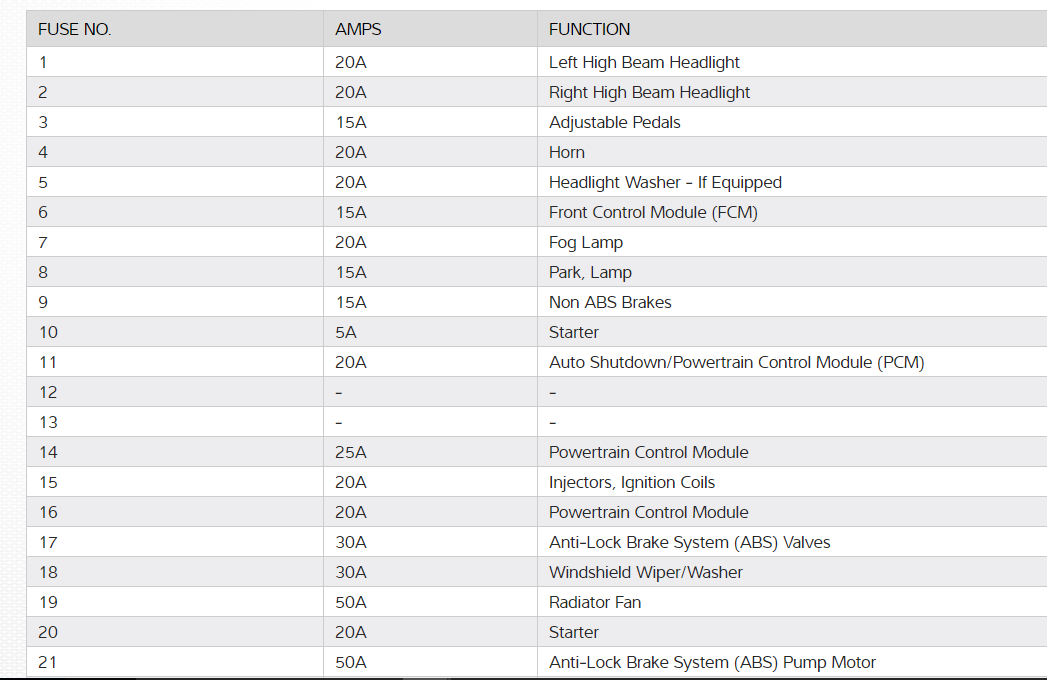 | FUSE NO. | AMPS | FUNCTION |
|---|---|---|
| 1 | 20A | Left High Beam Headlight |
| 2 | 20A | Right High Beam Headlight |
| 3 | 15A | Adjustable Pedals |
| 4 | 20A | Horn |
| 5 | 20A | Headlight Washer - If Equipped |
| 6 | 15A | Front Control Module (FCM) |
| 7 | 20A | Fog Lamp |
| 8 | 15A | Park, Lamp |
| 9 | 15A | Non ABS Brakes |
| 10 | 5A | Starter |
| 11 | 20A | Auto Shutdown/Powertrain Control Module (PCM) |
| 12 | - | - |
| 13 | - | - |
| 14 | 25A | Powertrain Control Module |
| 15 | 20A | Injectors, Ignition Coils |
| 16 | 20A | Powertrain Control Module |
| 17 | 30A | Anti-Lock Brake System (ABS) Valves |
| 18 | 30A | Windshield Wiper/Washer |
| 19 | 50A | Radiator Fan |
| 20 | 20A | Starter |
| 21 | 50A | Anti-Lock Brake System (ABS) Pump Motor |